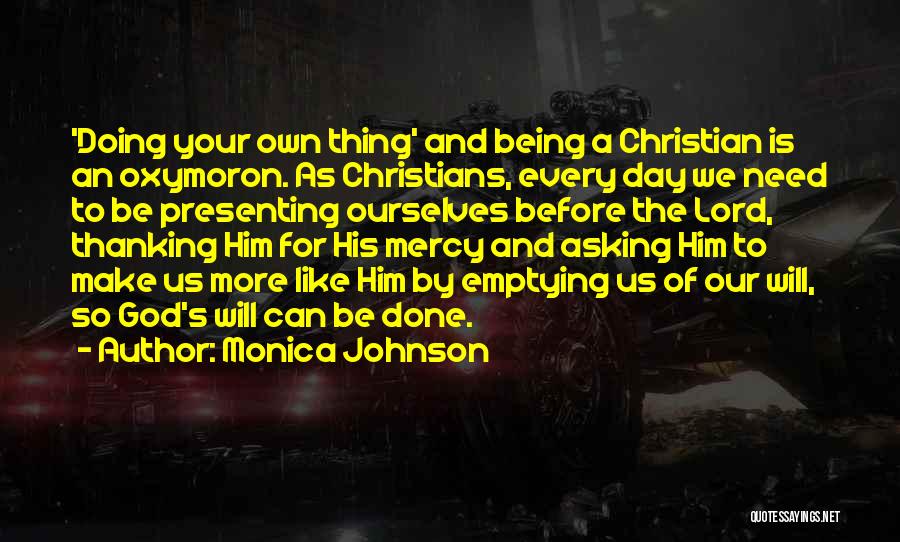 'Doing your own thing' and being a Christian is an oxymoron. As Christians, every day we need to be presenting ourselves before the Lord, thanking Him for His mercy and asking Him to make us more like Him by emptying us of our will, so God's will can be done.
- Author: Monica Johnson

QUOTESSAYINGS.NET